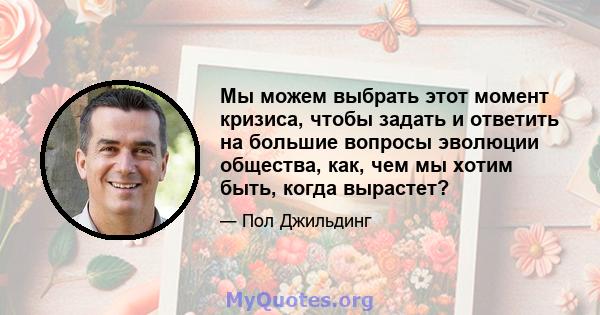 Мы можем выбрать этот момент кризиса, чтобы задать и ответить на большие вопросы эволюции общества, как, чем мы хотим быть, когда вырастет?

— Пол Джильдинг

MyQuotes.org